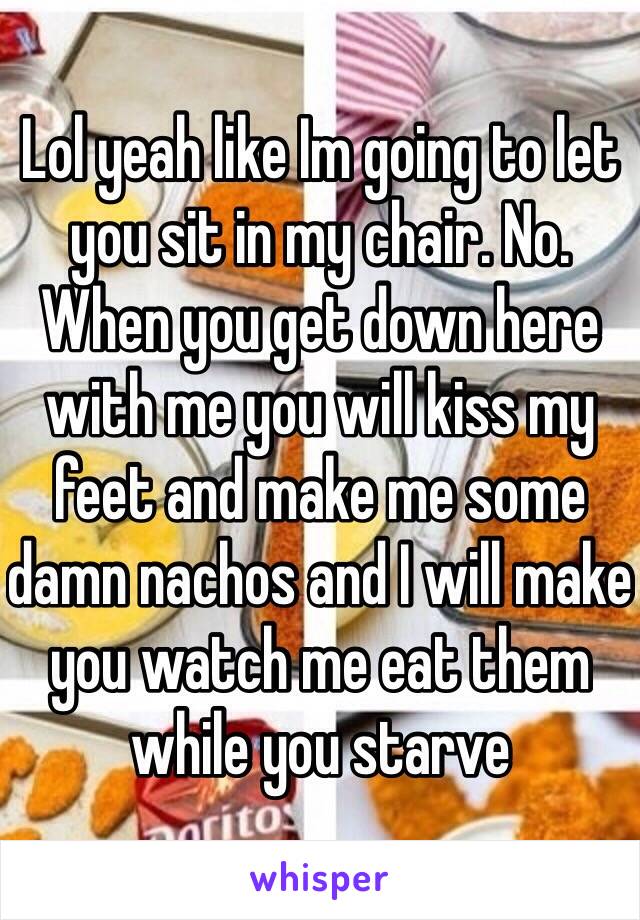 Lol yeah like Im going to let you sit in my chair. No. When you get down here with me you will kiss my feet and make me some damn nachos and I will make you watch me eat them while you starve

whisper